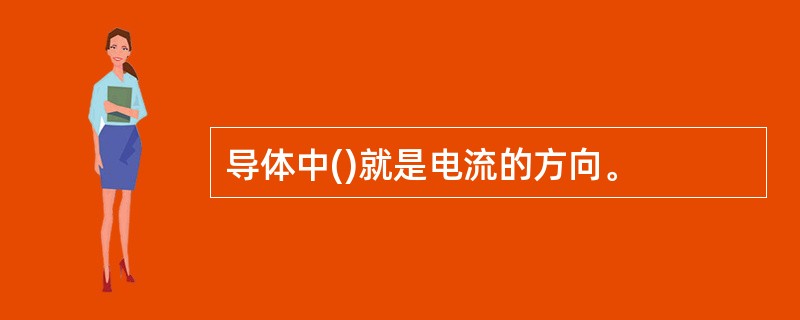 导体中()就是电流的方向。